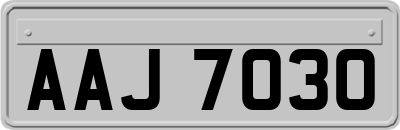 AAJ 7030